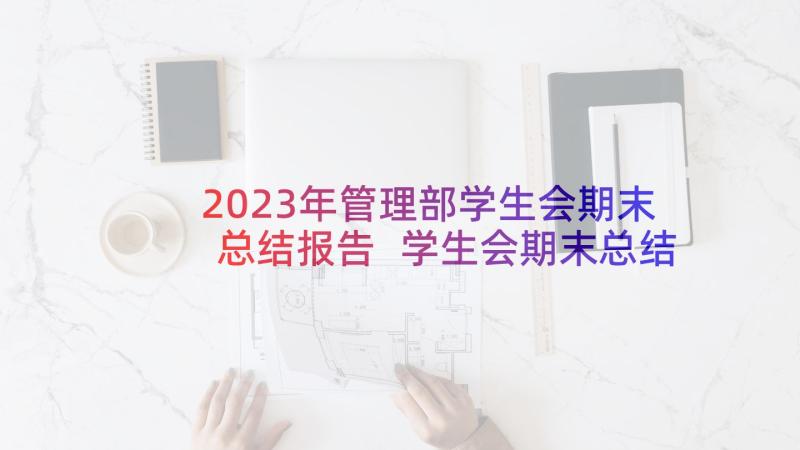 2023年管理部学生会期末总结报告 学生会期末总结